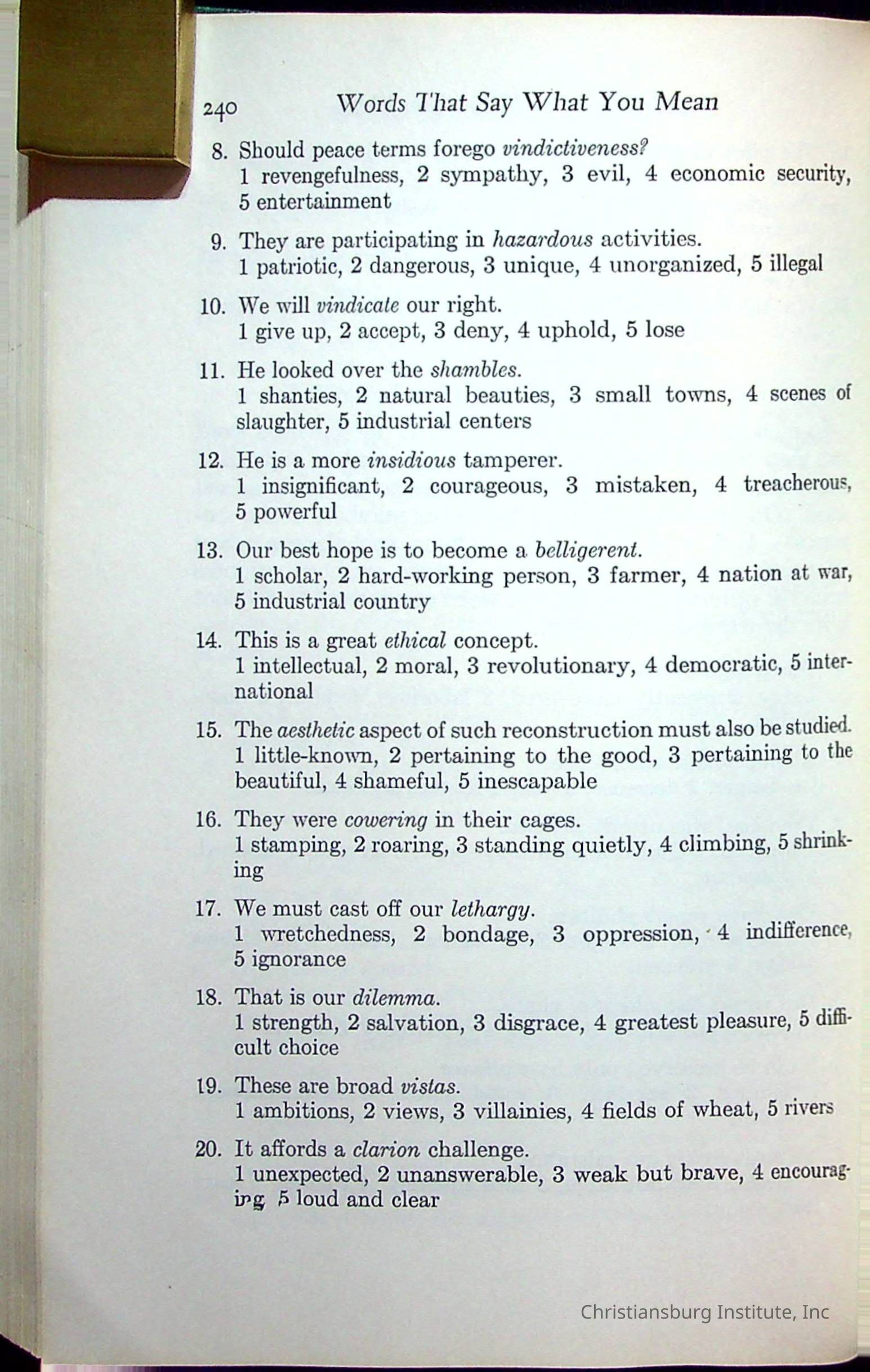 240 Words That Say What You Mean

8. Should peace terms forego vindictiveness?
1 revengefulness, 2 sympathy, 3 evil, 4 economic security, 5 entertainment

9. They are participating in hazardous activities.
1 patriotic, 2 dangerous, 3 unique, 4 unorganized, 5 illegal

10. We will vindicate our right.
1 give up, 2 accept, 3 deny, 4 uphold, 5 lose

11. He looked over the shambles.
1 shanties, 2 natural beauties, 3 small towns, 4 scenes of slaughter, 5 industrial centers

12. He is a more insidious tamperer.
1 insignificant, 2 courageous, 3 mistaken, 4 treacherous, 5 powerful

13. Our best hope is to become a belligerent.
1 scholar, 2 hard-working person, 3 farmer, 4 nation at war, 5 industrial country

14. This is a great ethical concept.
1 intellectual, 2 moral, 3 revolutionary, 4 democratic, 5 international

15. The aesthetic aspect of such reconstruction must also be studied.
1 little-known, 2 pertaining to the good, 3 pertaining to the beautiful, 4 shameful, 5 inescapable

16. They were cowering in their cages.
1 stamping, 2 roaring, 3 standing quietly, 4 climbing, 5 shrinking

17. We must cast off our lethargy.
1 wretchedness, 2 bondage, 3 oppression, 4 indifference, 5 ignorance

18. That is our dilemma.
1 strength, 2 salvation, 3 disgrace, 4 greatest pleasure, 5 difficult choice

19. These are broad vistas.
1 ambitions, 2 views, 3 villainies, 4 fields of wheat, 5 rivers

20. It affords a clarion challenge.
1 unexpected, 2 unanswerable, 3 weak but brave, 4 encouraging 5 loud and clear

Christiansburg Institute, Inc